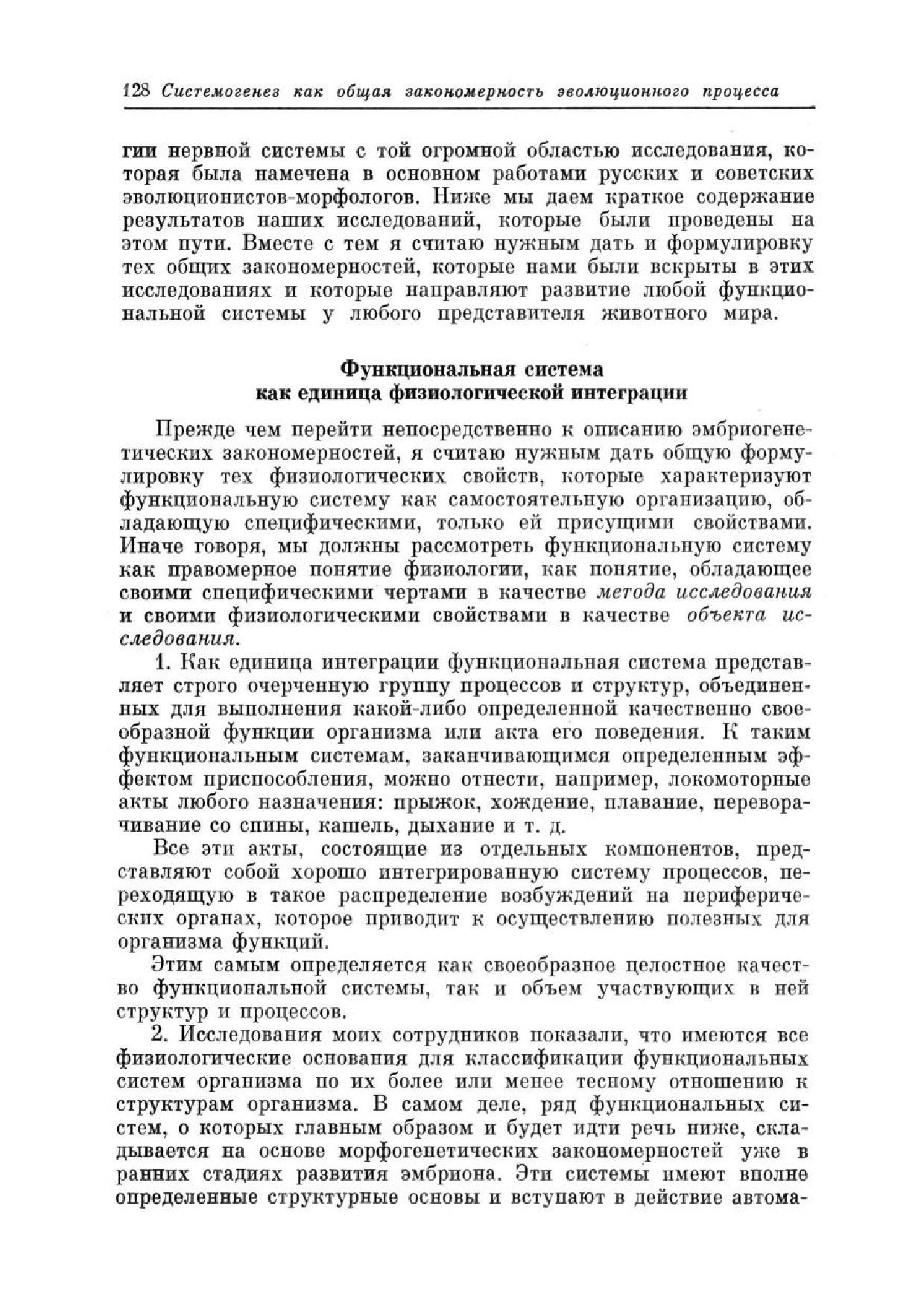 128 Системогенез как общая закономерность эволюционного процесса

гии нервной системы с той огромной областью исследования, которая была намечена в основном работами русских и советских эволюционистов-морфологов. Ниже мы даем краткое содержание результатов наших исследований, которые были проведены на этом пути. Вместе с тем я считаю нужным дать и формулировку тех общих закономерностей, которые нами были вскрыты в этих исследованиях и которые направляют развитие любой функциональной системы у любого представителя животного мира.

Функциональная система
как единица физиологической интеграции

Прежде чем перейти непосредственно к описанию эмбриогенетических закономерностей, я считаю нужным дать общую формулировку тех физиологических свойств, которые характеризуют функциональную систему как самостоятельную организацию, обладающую специфическими, только ей присущими свойствами. Иначе говоря, мы должны рассмотреть функциональную систему как правомерное понятие физиологии, как понятие, обладающее своими специфическими чертами в качестве метода исследования и своими физиологическими свойствами в качестве объекта исследования.

1. Как единица интеграции функциональная система представляет строго очерченную группу процессов и структур, объединенных для выполнения какой-либо определенной качественно своеобразной функции организма или акта его поведения. К таким функциональным системам, заканчивающимся определенным эффектом приспособления, можно отнести, например, локомоторные акты любого назначения: прыжок, хождение, плавание, переворачивание со спины, кашель, дыхание и т. д.

Все эти акты, состоящие из отдельных компонентов, представляют собой хорошо интегрированную систему процессов, переходящую в такое распределение возбуждений на периферических органах, которое приводит к осуществлению полезных для организма функций.

Этим самым определяется как своеобразное целостное качество функциональной системы, так и объем участвующих в ней структур и процессов.

2. Исследования моих сотрудников показали, что имеются все физиологические основания для классификации функциональных систем организма по их более или менее тесному отношению к структурам организма. В самом деле, ряд функциональных систем, о которых главным образом и будет идти речь ниже, складывается на основе морфогенетических закономерностей уже в ранних стадиях развития эмбриона. Эти системы имеют вполне определенные структурные основы и вступают в действие автома-